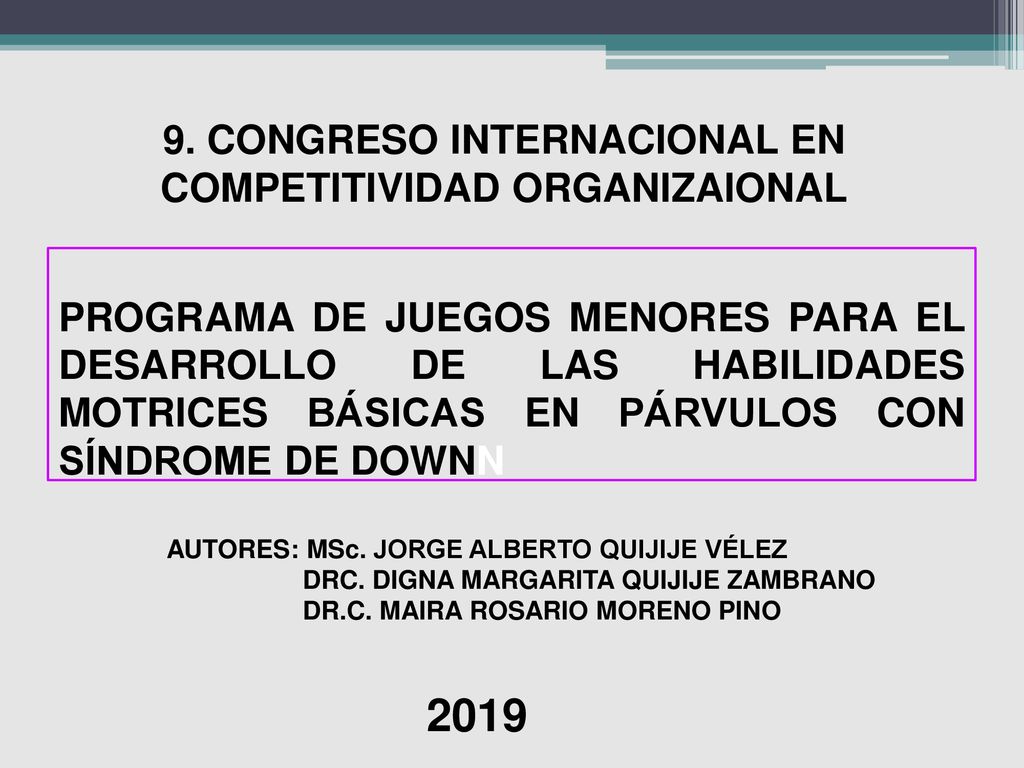 9. CONGRESO INTERNACIONAL EN COMPETITIVIDAD ORGANIZAIONAL

PROGRAMA DE JUEGOS MENORES PARA EL DESARROLLO DE LAS HABILIDADES MOTRICES BÁSICAS EN PÁRVULOS CON SÍNDROME DE DOWNN

AUTORES: MSc. JORGE ALBERTO QUIJIJE VÉLEZ
DRC. DIGNA MARGARITA QUIJIJE ZAMBRANO
DR.C. MAIRA ROSARIO MORENO PINO

2019